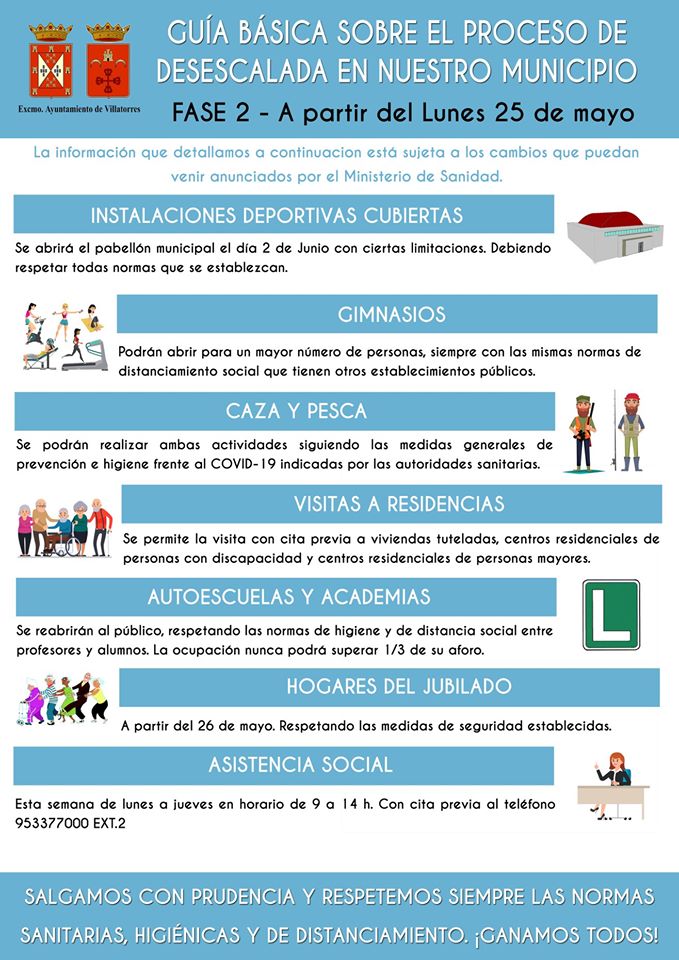 Excmo. Ayuntamiento de Villatorres

GUÍA BÁSICA SOBRE EL PROCESO DE DESESCALADA EN NUESTRO MUNICIPIO

FASE 2 - A partir del Lunes 25 de mayo

La información que detallamos a continuacion está sujeta a los cambios que puedan venir anunciados por el Ministerio de Sanidad.

INSTALACIONES DEPORTIVAS CUBIERTAS

Se abrirá el pabellón municipal el día 2 de Junio con ciertas limitaciones. Debiendo respetar todas normas que se establezcan.

GIMNASIOS

Podrán abrir para un mayor número de personas, siempre con las mismas normas de distanciamiento social que tienen otros establecimientos públicos.

CAZA Y PESCA

Se podrán realizar ambas actividades siguiendo las medidas generales de prevención e higiene frente al COVID-19 indicadas por las autoridades sanitarias.

VISITAS A RESIDENCIAS

Se permite la visita con cita previa a viviendas tuteladas, centros residenciales de personas con discapacidad y centros residenciales de personas mayores.

AUTOESCUELAS Y ACADEMIAS

L

Se reabrirán al público, respetando las normas de higiene y de distancia social entre profesores y alumnos. La ocupación nunca podrá superar 1/3 de su aforo.

HOGARES DEL JUBILADO

A partir del 26 de mayo. Respetando las medidas de seguridad establecidas.

ASISTENCIA SOCIAL

Esta semana de lunes a jueves en horario de 9 a 14 h. Con cita previa al teléfono 953377000 EXT.2

SALGAMOS CON PRUDENCIA Y RESPETEMOS SIEMPRE LAS NORMAS SANITARIAS, HIGIÉNICAS Y DE DISTANCIAMIENTO. ¡GANAMOS TODOS!